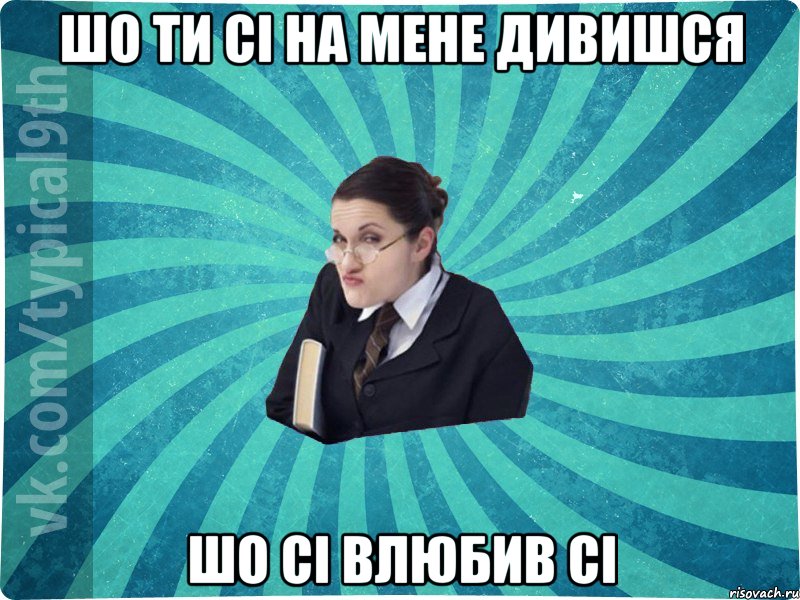 ШО ТИ СІ НА МЕНЕ ДИВИШСЯ

vk.com/typical9th

ШО СІ ВЛЮБИВ СІ

risovach.ru